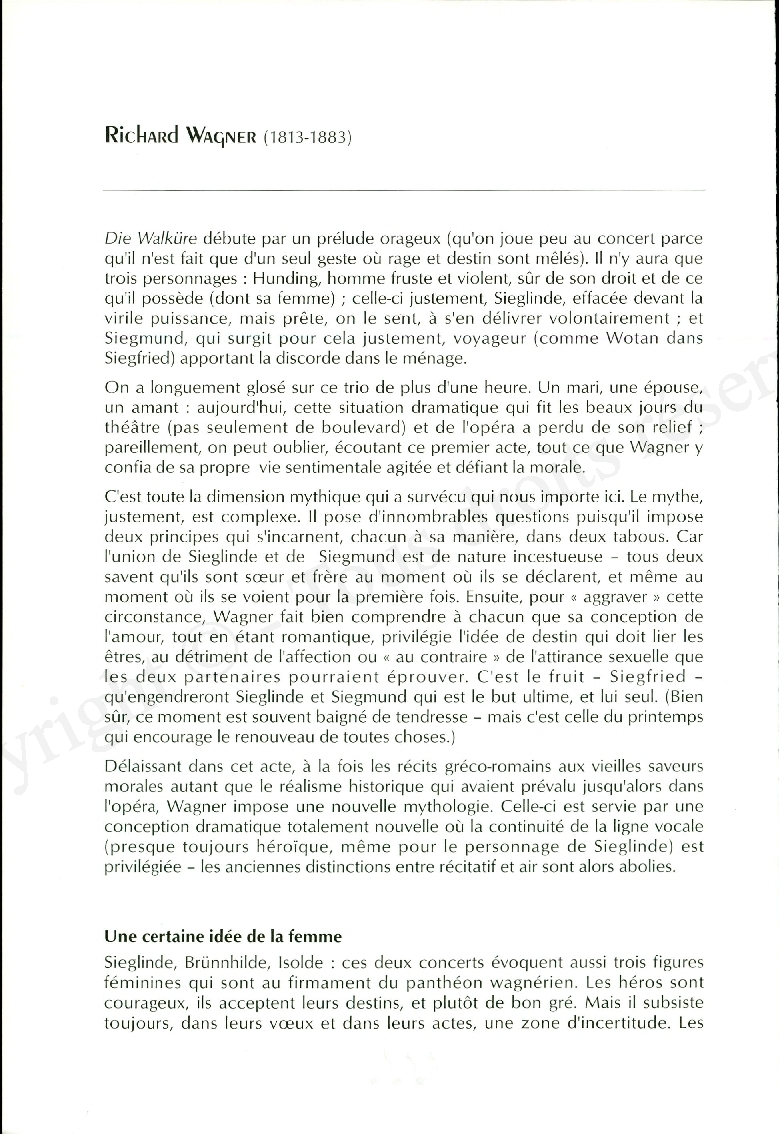 Richard Wagner (1813-1883)

Die Walküre débute par un prélude orageux (qu'on joue peu au concert parce qu'il n'est fait que d'un seul geste où rage et destin sont mêlés). Il n'y aura que trois personnages : Hunding, homme fruste et violent, sûr de son droit et de ce qu'il possède (dont sa femme) ; celle-ci justement, Sieglinde, effacée devant la virile puissance, mais prête, on le sent, à s'en délivrer volontairement ; et Siegmund, qui surgit pour cela justement, voyageur (comme Wotan dans Siegfried) apportant la discorde dans le ménage.

On a longuement glosé sur ce trio de plus d'une heure. Un mari, une épouse, un amant : aujourd'hui, cette situation dramatique qui fit les beaux jours du théâtre (pas seulement de boulevard) et de l'opéra a perdu de son relief ; pareillement, on peut oublier, écoutant ce premier acte, tout ce que Wagner y confia de sa propre vie sentimentale agitée et défiant la morale.

C'est toute la dimension mythique qui a survécu qui nous importe ici. Le mythe, justement, est complexe. Il pose d'innombrables questions puisqu'il impose deux principes qui s'incarnent, chacun à sa manière, dans deux tabous. Car l'union de Sieglinde et de Siegmund est de nature incestueuse – tous deux savent qu'ils sont sœur et frère au moment où ils se déclarent, et même au moment où ils se voient pour la première fois. Ensuite, pour « aggraver » cette circonstance, Wagner fait bien comprendre à chacun que sa conception de l'amour, tout en étant romantique, privilégie l'idée de destin qui doit lier les êtres, au détriment de l'affection ou « au contraire » de l'attirance sexuelle que les deux partenaires pourraient éprouver. C'est le fruit – Siegfried – qu'engendreront Sieglinde et Siegmund qui est le but ultime, et lui seul. (Bien sûr, ce moment est souvent baigné de tendresse – mais c'est celle du printemps qui encourage le renouveau de toutes choses.)

Délaissant dans cet acte, à la fois les récits gréco-romains aux vieilles saveurs morales autant que le réalisme historique qui avaient prévalu jusqu'alors dans l'opéra, Wagner impose une nouvelle mythologie. Celle-ci est servie par une conception dramatique totalement nouvelle où la continuité de la ligne vocale (presque toujours héroïque, même pour le personnage de Sieglinde) est privilégiée – les anciennes distinctions entre récitatif et air sont alors abolies.

Une certaine idée de la femme

Sieglinde, Brünnhilde, Isolde : ces deux concerts évoquent aussi trois figures féminines qui sont au firmament du panthéon wagnérien. Les héros sont courageux, ils acceptent leurs destins, et plutôt de bon gré. Mais il subsiste toujours, dans leurs vœux et dans leurs actes, une zone d'incertitude. Les